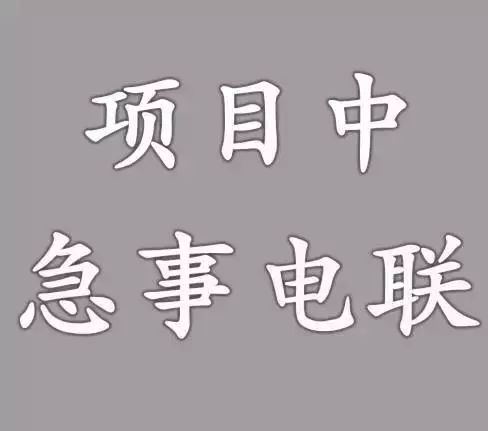 项目中
急事电联